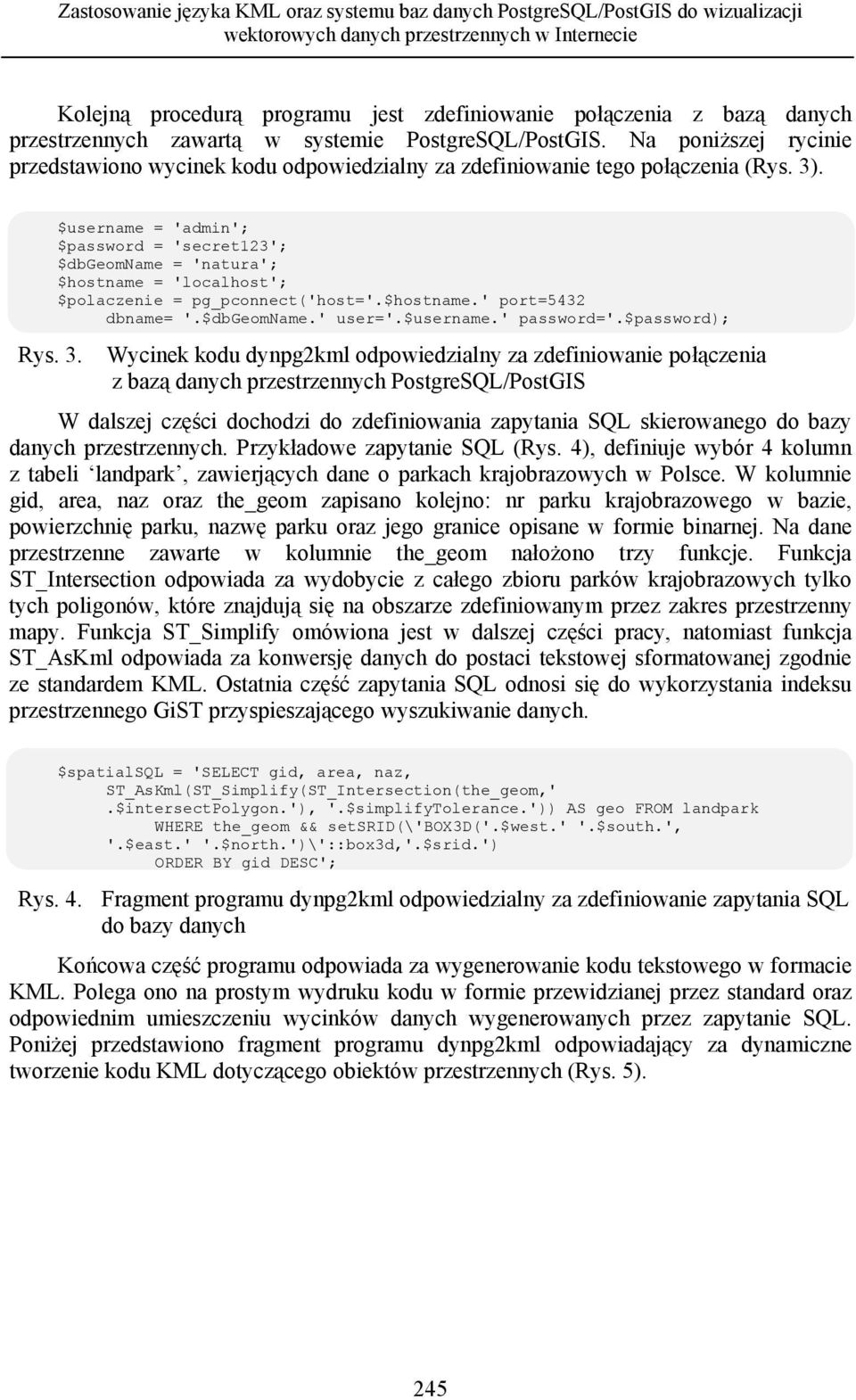 Zastosowanie języka KML oraz systemu baz danych PostgreSQL/PostGIS do wizualizacji wektorowych danych przestrzennych w Internecie

Kolejną procedurą programu jest zdefiniowanie połączenia z bazą danych przestrzennych zawartą w systemie PostgreSQL/PostGIS. Na poniższej rycinie przedstawiono wycinek kodu odpowiedzialny za zdefiniowanie tego połączenia (Rys. 3).

$username = 'admin';
$password = 'secret123';
$dbGeomName = 'natura';
$hostname = 'localhost';
$polaczenie = pg_pconnect('host='.$hostname.' port=5432
dbname= '.$dbGeomName.' user='.$username.' password='.$password);

Rys. 3. Wycinek kodu dynpg2kml odpowiedzialny za zdefiniowanie połączenia z bazą danych przestrzennych PostgreSQL/PostGIS

W dalszej części dochodzi do zdefiniowania zapytania SQL skierowanego do bazy danych przestrzennych. Przykładowe zapytanie SQL (Rys. 4), definiuje wybór 4 kolumn z tabeli ‘landpark’, zawierjących dane o parkach krajobrazowych w Polsce. W kolumnie gid, area, naz oraz the_geom zapisano kolejno: nr parku krajobrazowego w bazie, powierzchnię parku, nazwę parku oraz jego granice opisane w formie binarnej. Na dane przestrzenne zawarte w kolumnie the_geom nałożono trzy funkcje. Funkcja ST_Intersection odpowiada za wydobycie z całego zbioru parków krajobrazowych tylko tych poligonów, które znajdują się na obszarze zdefiniowanym przez zakres przestrzenny mapy. Funkcja ST_Simplify omówiona jest w dalszej części pracy, natomiast funkcja ST_AsKml odpowiada za konwersję danych do postaci tekstowej sformatowanej zgodnie ze standardem KML. Ostatnia część zapytania SQL odnosi się do wykorzystania indeksu przestrzennego GiST przyspieszającego wyszukiwanie danych.

$spatialSQL = 'SELECT gid, area, naz,
ST_AsKml(ST_Simplify(ST_Intersection(the_geom,'
.$intersectPolygon.'), '.$simplifyTolerance.')) AS geo FROM landpark
WHERE the_geom && setSRID(\'BOX3D('.$west.' '.$south.',
'.$east.' '.$north.')\'::box3d,'.$srid.')
ORDER BY gid DESC';

Rys. 4. Fragment programu dynpg2kml odpowiedzialny za zdefiniowanie zapytania SQL do bazy danych

Końcowa część programu odpowiada za wygenerowanie kodu tekstowego w formacie KML. Polega ono na prostym wydruku kodu w formie przewidzianej przez standard oraz odpowiednim umieszczeniu wycinków danych wygenerowanych przez zapytanie SQL. Poniżej przedstawiono fragment programu dynpg2kml odpowiadający za dynamiczne tworzenie kodu KML dotyczącego obiektów przestrzennych (Rys. 5).

245